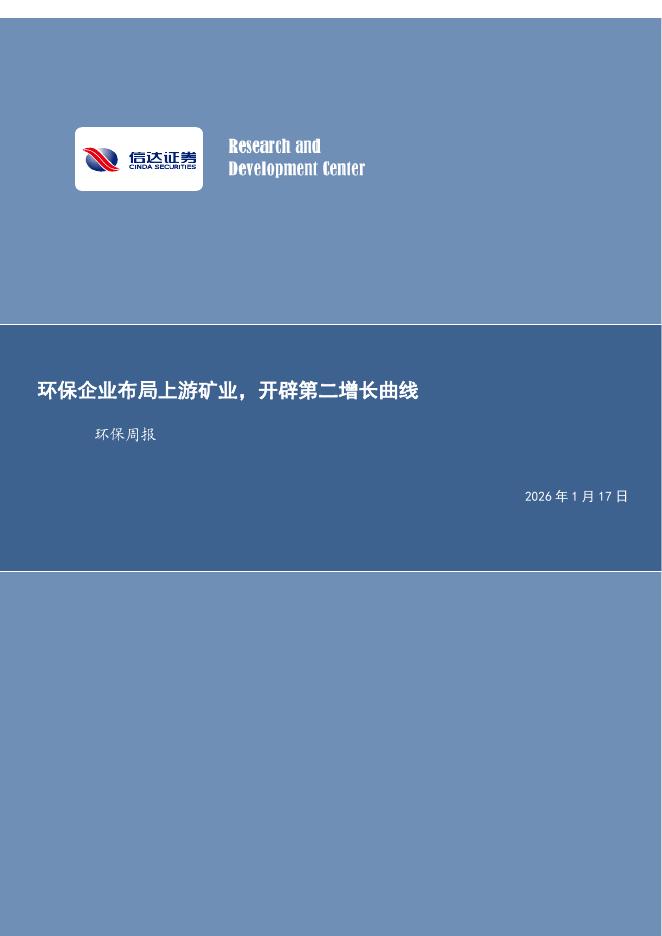 信达证券
CINDA SECURITIES

Research and
Development Center

环保企业布局上游矿业，开辟第二增长曲线

环保周报

2026年1月17日